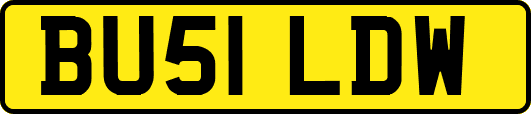 BU51 LDW